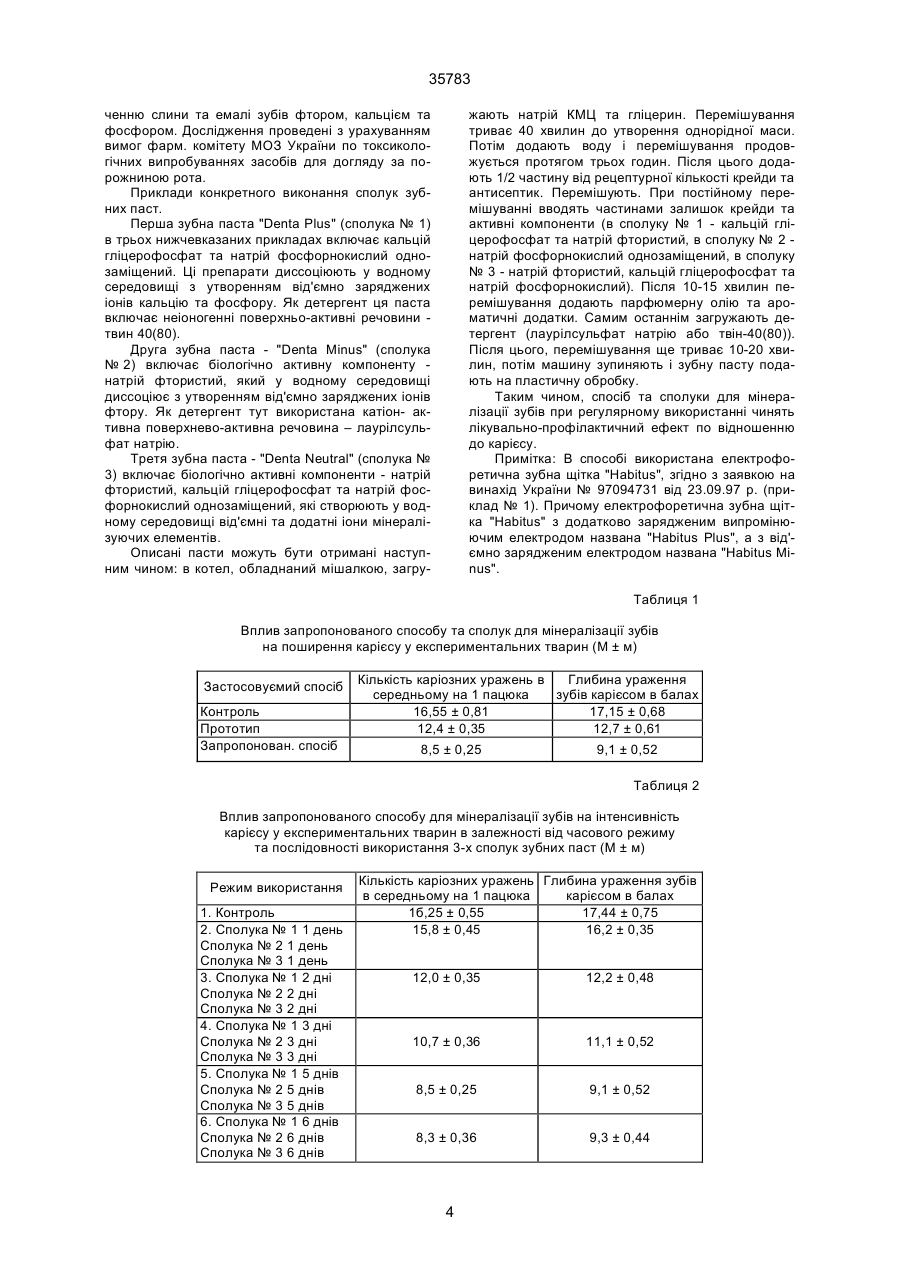 35783

ченню слини та емалі зубів фтором, кальцієм та фосфором. Дослідження проведені з урахуванням вимог фарм. комітету МОЗ України по токсикологічних випробуваннях засобів для догляду за порожниною рота.

Приклади конкретного виконання сполук зубних паст.

Перша зубна паста "Denta Plus" (сполука № 1) в трьох нижчевказаних прикладах включає кальцій гліцерофосфат та натрій фосфорнокислий однозаміщений. Ці препарати диссоціюють у водному середовищі з утворенням від'ємно заряджених іонів кальцію та фосфору. Як детергент ця паста включає неіоногенні поверхньо-активні речовини - твин 40(80).

Друга зубна паста - "Denta Minus" (сполука № 2) включає біологічно активну компоненту - натрій фтористий, який у водному середовищі диссоціює з утворенням від'ємно заряджених іонів фтору. Як детергент тут використана катіон- активна поверхнево-активна речовина – лаурілсульфат натрію.

Третя зубна паста - "Denta Neutral" (сполука № 3) включає біологічно активні компоненти - натрій фтористий, кальцій гліцерофосфат та натрій фосфорнокислий однозаміщений, які створюють у водному середовищі від'ємні та додатні іони мінералізуючих елементів.

Описані пасти можуть бути отримані наступним чином: в котел, обладнаний мішалкою, загружають натрій КМЦ та гліцерин. Перемішування триває 40 хвилин до утворення однорідної маси. Потім додають воду і перемішування продовжується протягом трьох годин. Після цього додають 1/2 частину від рецептурної кількості крейди та антисептик. Перемішують. При постійному перемішуванні вводять частинами залишок крейди та активні компоненти (в сполуку № 1 - кальцій гліцерофосфат та натрій фтористий, в сполуку № 2 - натрій фосфорнокислий однозаміщений, в сполуку № 3 - натрій фтористий, кальцій гліцерофосфат та натрій фосфорнокислий). Після 10-15 хвилин перемішування додають парфюмерну олію та ароматичні додатки. Самим останнім загружають детергент (лаурілсульфат натрію або твін-40(80)). Після цього, перемішування ще триває 10-20 хвилин, потім машину зупиняють і зубну пасту подають на пластичну обробку.

Таким чином, спосіб та сполуки для мінералізації зубів при регулярному використанні чинять лікувально-профілактичний ефект по відношенню до карієсу.

Примітка: В способі використана електрофоретична зубна щітка "Habitus", згідно з заявкою на винахід України № 97094731 від 23.09.97 р. (приклад № 1). Причому електрофоретична зубна щітка "Habitus" з додатково зарядженим випромінюючим електродом названа "Habitus Plus", а з від'ємно зарядженим електродом названа "Habitus Minus".

Таблиця 1

Вплив запропонованого способу та сполук для мінералізації зубів на поширення карієсу у експериментальних тварин (М ± м)

| Застосовуємий спосіб | Кількість каріозних уражень в середньому на 1 пацюка | Глибина ураження зубів карієсом в балах |
|---|---|---|
| Контроль | 16,55 ± 0,81 | 17,15 ± 0,68 |
| Прототип | 12,4 ± 0,35 | 12,7 ± 0,61 |
| Запропонован. спосіб | 8,5 ± 0,25 | 9,1 ± 0,52 |

Таблиця 2

Вплив запропонованого способу для мінералізації зубів на інтенсивність карієсу у експериментальних тварин в залежності від часового режиму та послідовності використання 3-х сполук зубних паст (М ± м)

| Режим використання | Кількість каріозних уражень в середньому на 1 пацюка | Глибина ураження зубів карієсом в балах |
|---|---|---|
| 1. Контроль | 16,25 ± 0,55 | 17,44 ± 0,75 |
| 2. Сполука № 1 1 день Сполука № 2 1 день Сполука № 3 1 день | 15,8 ± 0,45 | 16,2 ± 0,35 |
| 3. Сполука № 1 2 дні Сполука № 2 2 дні Сполука № 3 2 дні | 12,0 ± 0,35 | 12,2 ± 0,48 |
| 4. Сполука № 1 3 дні Сполука № 2 3 дні Сполука № 3 3 дні | 10,7 ± 0,36 | 11,1 ± 0,52 |
| 5. Сполука № 1 5 днів Сполука № 2 5 днів Сполука № 3 5 днів | 8,5 ± 0,25 | 9,1 ± 0,52 |
| 6. Сполука № 1 6 днів Сполука № 2 6 днів Сполука № 3 6 днів | 8,3 ± 0,36 | 9,3 ± 0,44 |

4